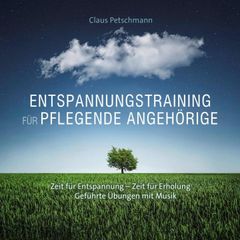 Claus Petschmann

ENTSPANNUNGSTRAINING FÜR PFLEGENDE ANGEHÖRIGE

Zeit für Entspannung – Zeit für Erholung
Geführte Übungen mit Musik